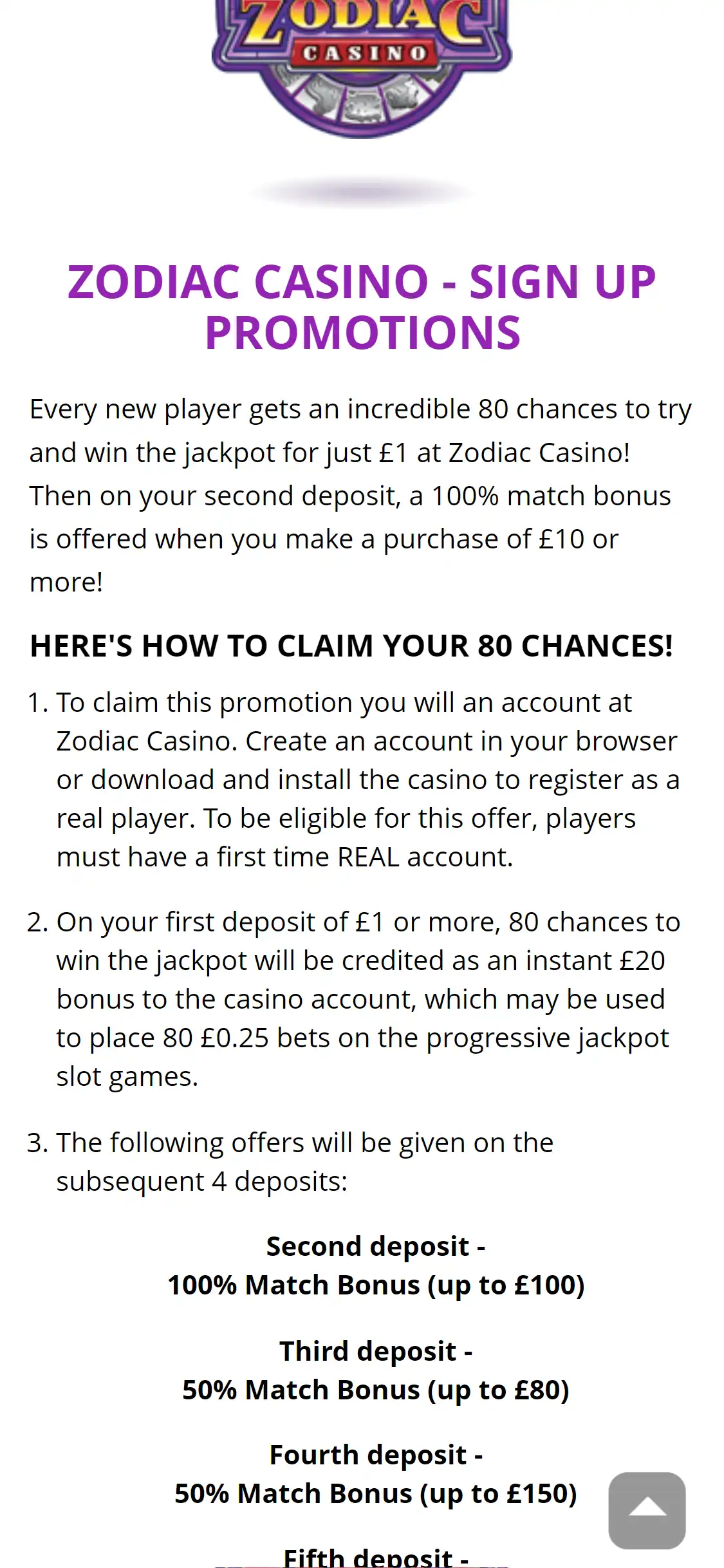 ZODIAC
CASINO

ZODIAC CASINO - SIGN UP PROMOTIONS

Every new player gets an incredible 80 chances to try and win the jackpot for just £1 at Zodiac Casino! Then on your second deposit, a 100% match bonus is offered when you make a purchase of £10 or more!

HERE'S HOW TO CLAIM YOUR 80 CHANCES!

1. To claim this promotion you will an account at Zodiac Casino. Create an account in your browser or download and install the casino to register as a real player. To be eligible for this offer, players must have a first time REAL account.

2. On your first deposit of £1 or more, 80 chances to win the jackpot will be credited as an instant £20 bonus to the casino account, which may be used to place 80 £0.25 bets on the progressive jackpot slot games.

3. The following offers will be given on the subsequent 4 deposits:

Second deposit -
100% Match Bonus (up to £100)

Third deposit -
50% Match Bonus (up to £80)

Fourth deposit -
50% Match Bonus (up to £150)

Fifth deposit -